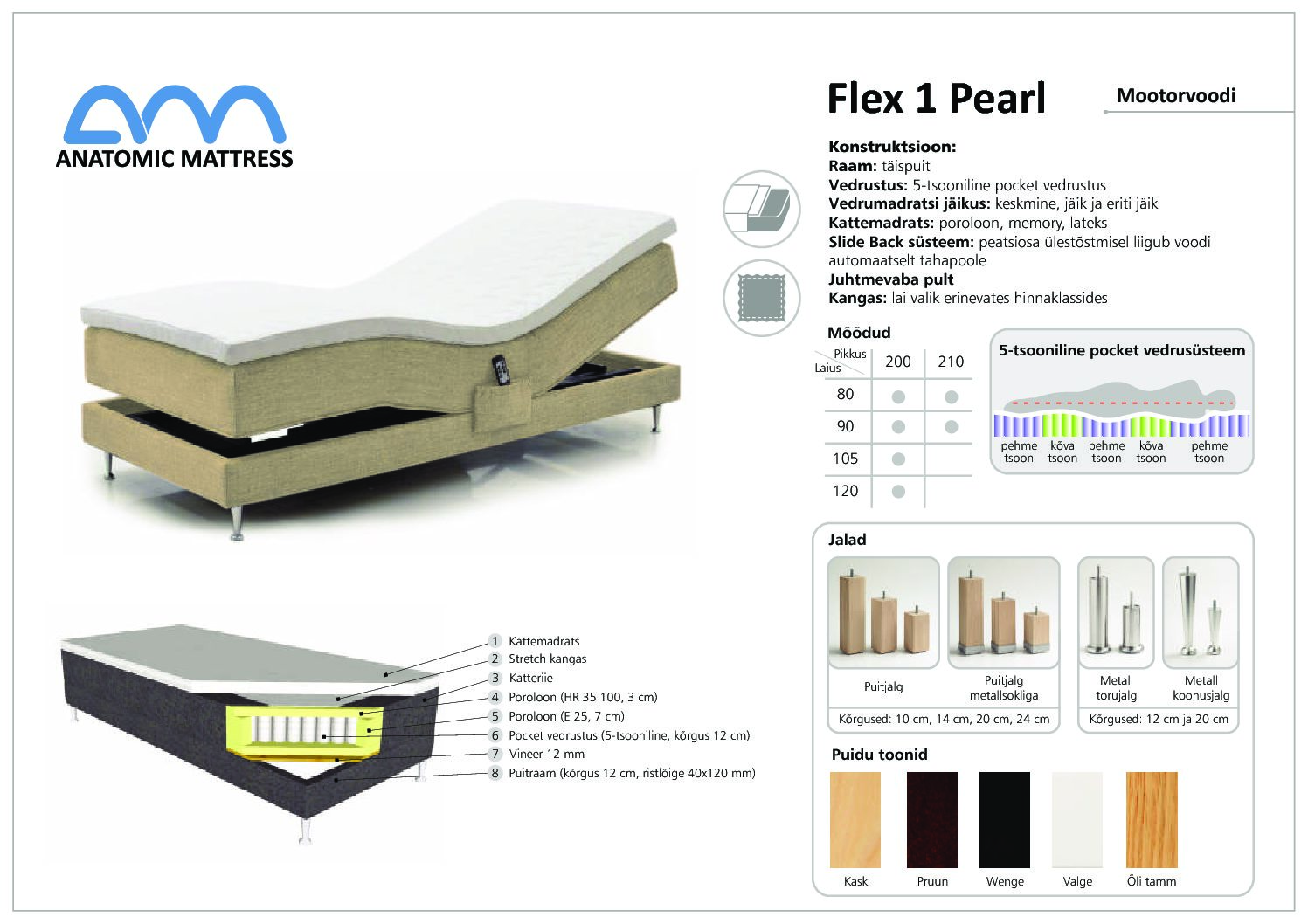 ANATOMIC MATTRESS

Flex 1 Pearl

Mootorvoodi

Konstruktsioon:
Raam: täispuit
Vedrustus: 5-tsooniline pocket vedrustus
Vedrumadratsi jäikus: keskmine, jäik ja eriti jäik
Kattemadrats: poroloon, memory, lateks
Slide Back süsteem: peatsiosa ülestõstmisel liigub voodi automaatselt tahapoole
Juhtmevaba pult
Kangas: lai valik erinevates hinnaklassides

Mõõdud

| Pikkus Laius | 200 | 210 |
|---|---|---|
| 80 | ● | ● |
| 90 | ● | ● |
| 105 | ● | |
| 120 | ● | |

5-tsooniline pocket vedrusüsteem

pehme tsoon
kõva tsoon
pehme tsoon
kõva tsoon
pehme tsoon

1 Kattemadrats
2 Stretch kangas
3 Katteriie
4 Poroloon (HR 35 100, 3 cm)
5 Poroloon (E 25, 7 cm)
6 Pocket vedrustus (5-tsooniline, kõrgus 12 cm)
7 Vineer 12 mm
8 Puitraam (kõrgus 12 cm, ristlõige 40x120 mm)

Jalad

Puitjalg
Puitjalg metallsokliga
Kõrgused: 10 cm, 14 cm, 20 cm, 24 cm

Metall torujalg
Metall koonusjalg
Kõrgused: 12 cm ja 20 cm

Puidu toonid

Kask
Pruun
Wenge
Valge
Õli tamm